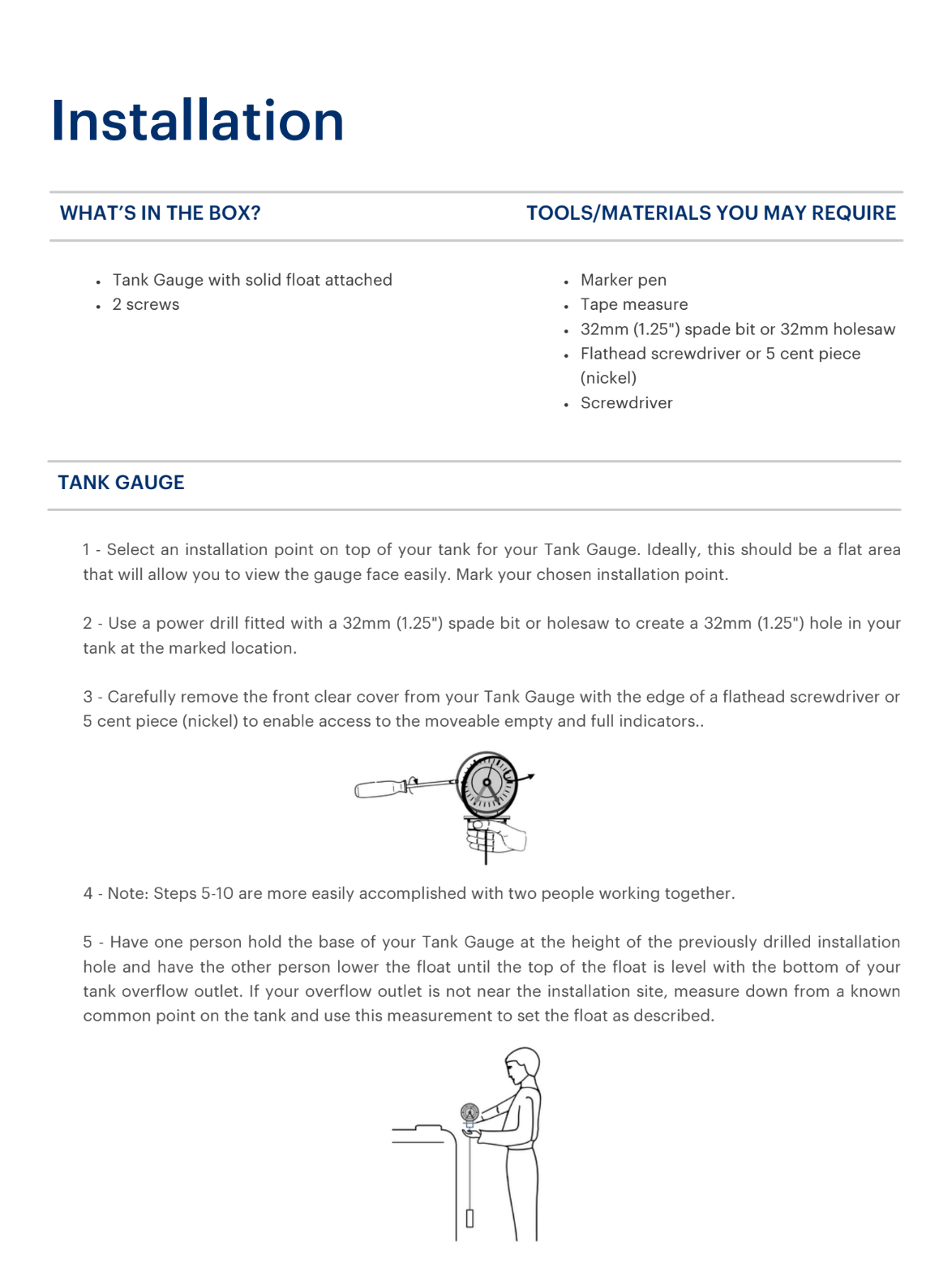 Installation

WHAT'S IN THE BOX?

• Tank Gauge with solid float attached
• 2 screws

TOOLS/MATERIALS YOU MAY REQUIRE

• Marker pen
• Tape measure
• 32mm (1.25") spade bit or 32mm holesaw
• Flathead screwdriver or 5 cent piece (nickel)
• Screwdriver

TANK GAUGE

1 - Select an installation point on top of your tank for your Tank Gauge. Ideally, this should be a flat area that will allow you to view the gauge face easily. Mark your chosen installation point.

2 - Use a power drill fitted with a 32mm (1.25") spade bit or holesaw to create a 32mm (1.25") hole in your tank at the marked location.

3 - Carefully remove the front clear cover from your Tank Gauge with the edge of a flathead screwdriver or 5 cent piece (nickel) to enable access to the moveable empty and full indicators..

4 - Note: Steps 5-10 are more easily accomplished with two people working together.

5 - Have one person hold the base of your Tank Gauge at the height of the previously drilled installation hole and have the other person lower the float until the top of the float is level with the bottom of your tank overflow outlet. If your overflow outlet is not near the installation site, measure down from a known common point on the tank and use this measurement to set the float as described.